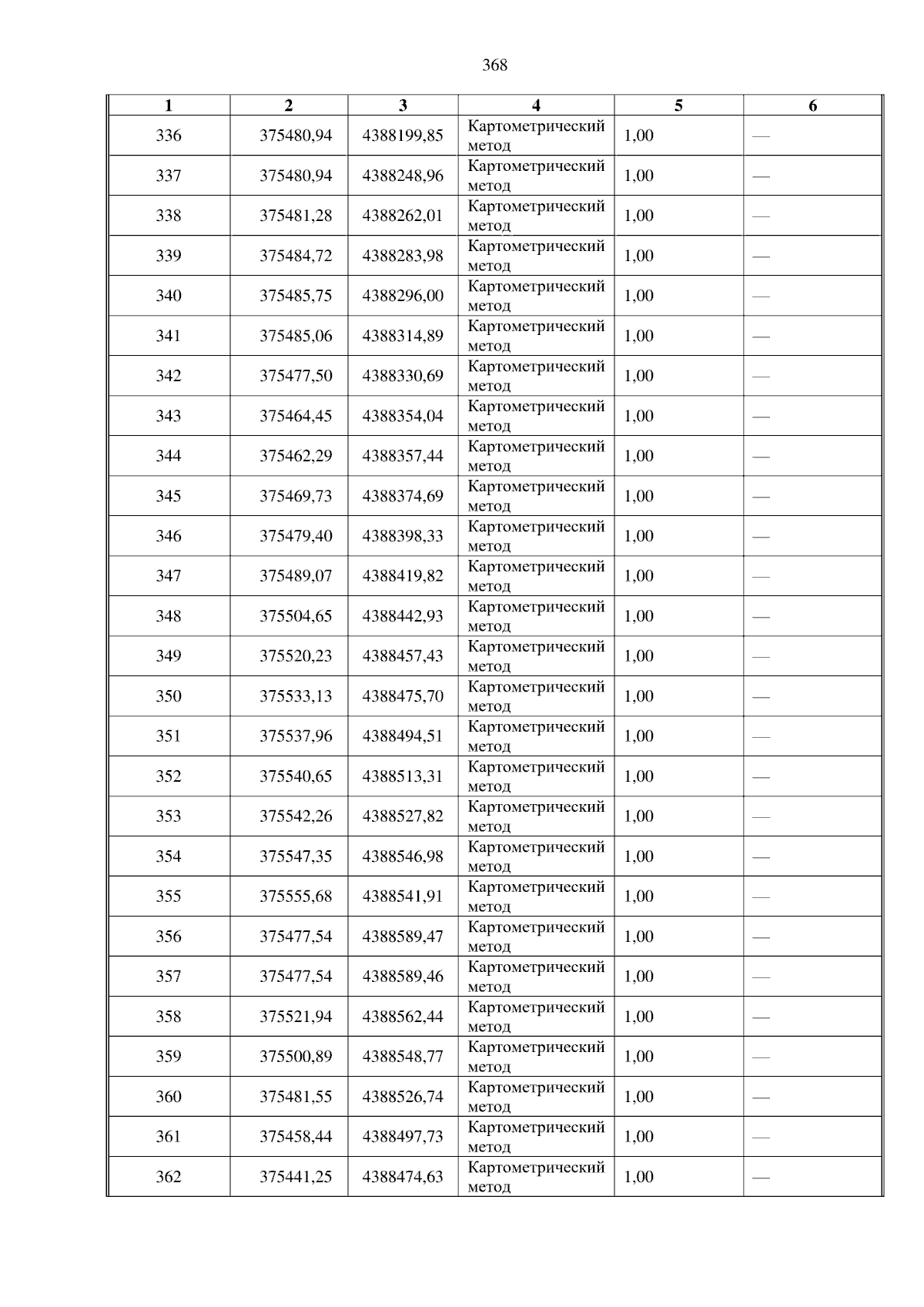 368

| 1 | 2 | 3 | 4 | 5 | 6 |
|---|---|---|---|---|---|
| 336 | 375480,94 | 4388199,85 | Картометрический метод | 1,00 | — |
| 337 | 375480,94 | 4388248,96 | Картометрический метод | 1,00 | — |
| 338 | 375481,28 | 4388262,01 | Картометрический метод | 1,00 | — |
| 339 | 375484,72 | 4388283,98 | Картометрический метод | 1,00 | — |
| 340 | 375485,75 | 4388296,00 | Картометрический метод | 1,00 | — |
| 341 | 375485,06 | 4388314,89 | Картометрический метод | 1,00 | — |
| 342 | 375477,50 | 4388330,69 | Картометрический метод | 1,00 | — |
| 343 | 375464,45 | 4388354,04 | Картометрический метод | 1,00 | — |
| 344 | 375462,29 | 4388357,44 | Картометрический метод | 1,00 | — |
| 345 | 375469,73 | 4388374,69 | Картометрический метод | 1,00 | — |
| 346 | 375479,40 | 4388398,33 | Картометрический метод | 1,00 | — |
| 347 | 375489,07 | 4388419,82 | Картометрический метод | 1,00 | — |
| 348 | 375504,65 | 4388442,93 | Картометрический метод | 1,00 | — |
| 349 | 375520,23 | 4388457,43 | Картометрический метод | 1,00 | — |
| 350 | 375533,13 | 4388475,70 | Картометрический метод | 1,00 | — |
| 351 | 375537,96 | 4388494,51 | Картометрический метод | 1,00 | — |
| 352 | 375540,65 | 4388513,31 | Картометрический метод | 1,00 | — |
| 353 | 375542,26 | 4388527,82 | Картометрический метод | 1,00 | — |
| 354 | 375547,35 | 4388546,98 | Картометрический метод | 1,00 | — |
| 355 | 375555,68 | 4388541,91 | Картометрический метод | 1,00 | — |
| 356 | 375477,54 | 4388589,47 | Картометрический метод | 1,00 | — |
| 357 | 375477,54 | 4388589,46 | Картометрический метод | 1,00 | — |
| 358 | 375521,94 | 4388562,44 | Картометрический метод | 1,00 | — |
| 359 | 375500,89 | 4388548,77 | Картометрический метод | 1,00 | — |
| 360 | 375481,55 | 4388526,74 | Картометрический метод | 1,00 | — |
| 361 | 375458,44 | 4388497,73 | Картометрический метод | 1,00 | — |
| 362 | 375441,25 | 4388474,63 | Картометрический метод | 1,00 | — |